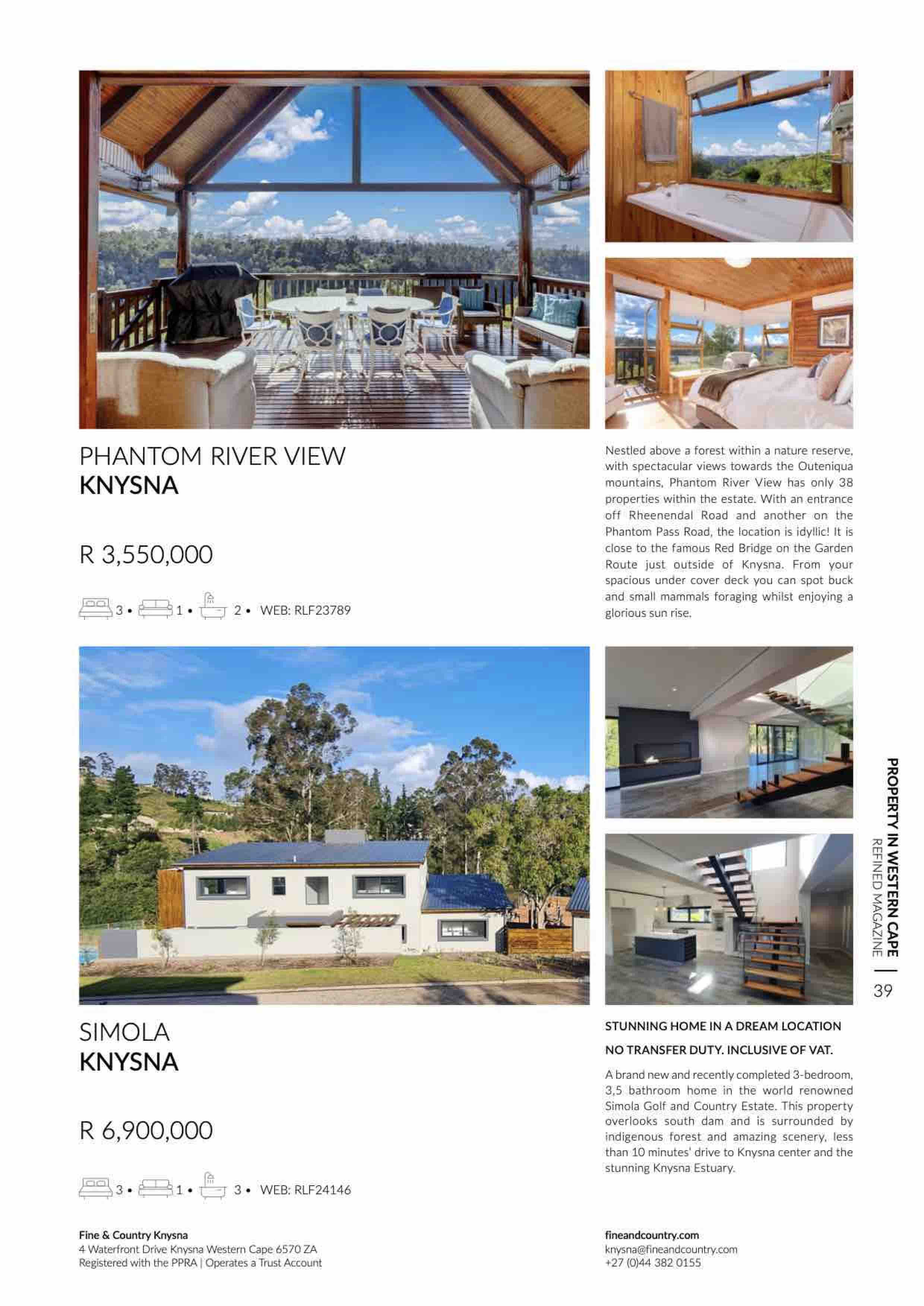 PHANTOM RIVER VIEW
KNYSNA

R 3,550,000

3 • 1 • 2 • WEB: RLF23789

Nestled above a forest within a nature reserve, with spectacular views towards the Outeniqua mountains, Phantom River View has only 38 properties within the estate. With an entrance off Rheenendal Road and another on the Phantom Pass Road, the location is idyllic! It is close to the famous Red Bridge on the Garden Route just outside of Knysna. From your spacious under cover deck you can spot buck and small mammals foraging whilst enjoying a glorious sun rise.

SIMOLA
KNYSNA

R 6,900,000

3 • 1 • 3 • WEB: RLF24146

STUNNING HOME IN A DREAM LOCATION

NO TRANSFER DUTY. INCLUSIVE OF VAT.

A brand new and recently completed 3-bedroom, 3,5 bathroom home in the world renowned Simola Golf and Country Estate. This property overlooks south dam and is surrounded by indigenous forest and amazing scenery, less than 10 minutes' drive to Knysna center and the stunning Knysna Estuary.

PROPERTY IN WESTERN CAPE
REFINED MAGAZINE | 39

Fine & Country Knysna
4 Waterfront Drive Knysna Western Cape 6570 ZA
Registered with the PPRA | Operates a Trust Account

fineandcountry.com
knysna@fineandcountry.com
+27 (0)44 382 0155